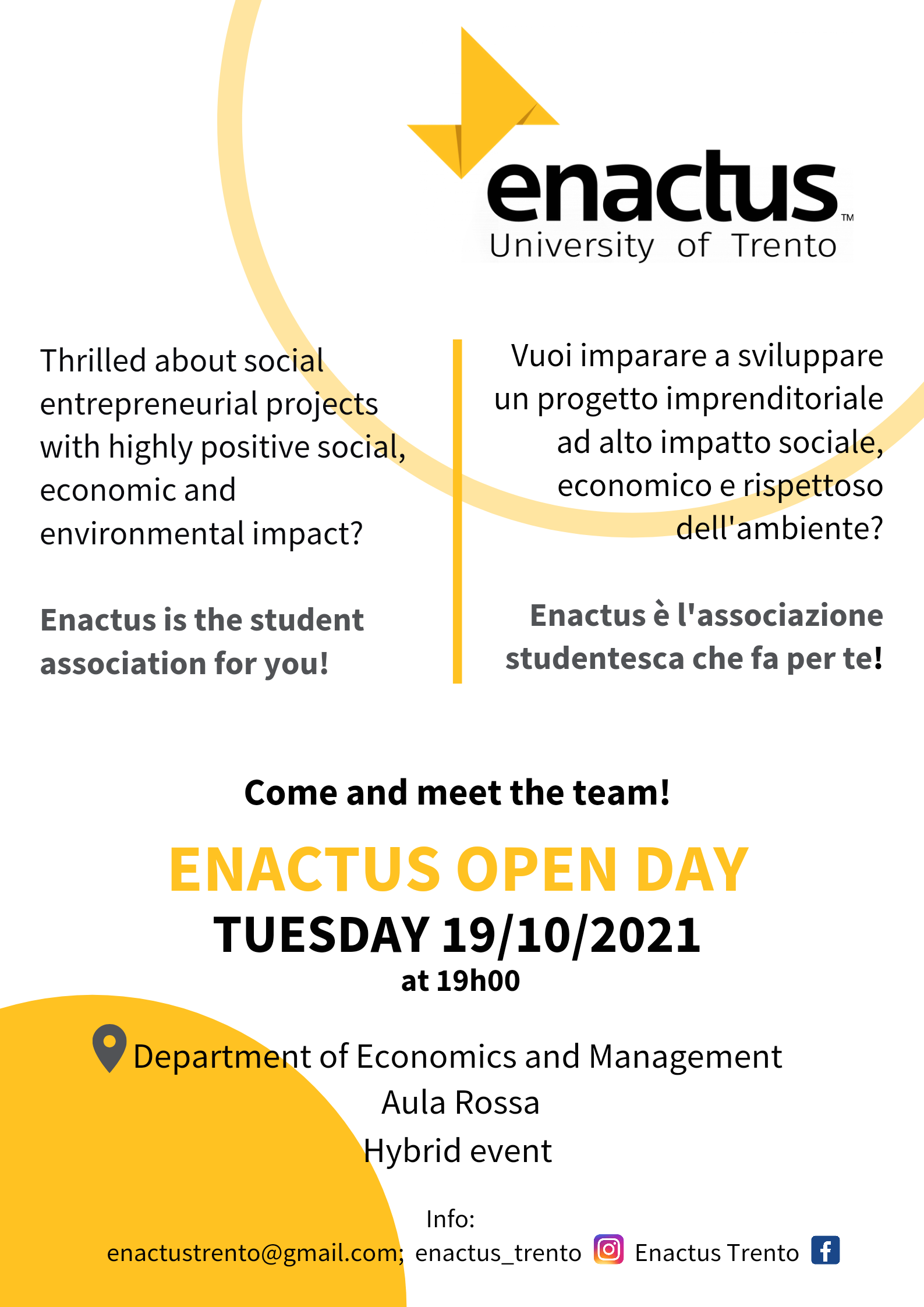 enactus™
University of Trento

Thrilled about social entrepreneurial projects with highly positive social, economic and environmental impact?

Enactus is the student association for you!

Vuoi imparare a sviluppare un progetto imprenditoriale ad alto impatto sociale, economico e rispettoso dell'ambiente?

Enactus è l'associazione studentesca che fa per te!

Come and meet the team!

ENACTUS OPEN DAY
TUESDAY 19/10/2021
at 19h00

Department of Economics and Management
Aula Rossa
Hybrid event

Info:
enactustrento@gmail.com; enactus_trento Enactus Trento